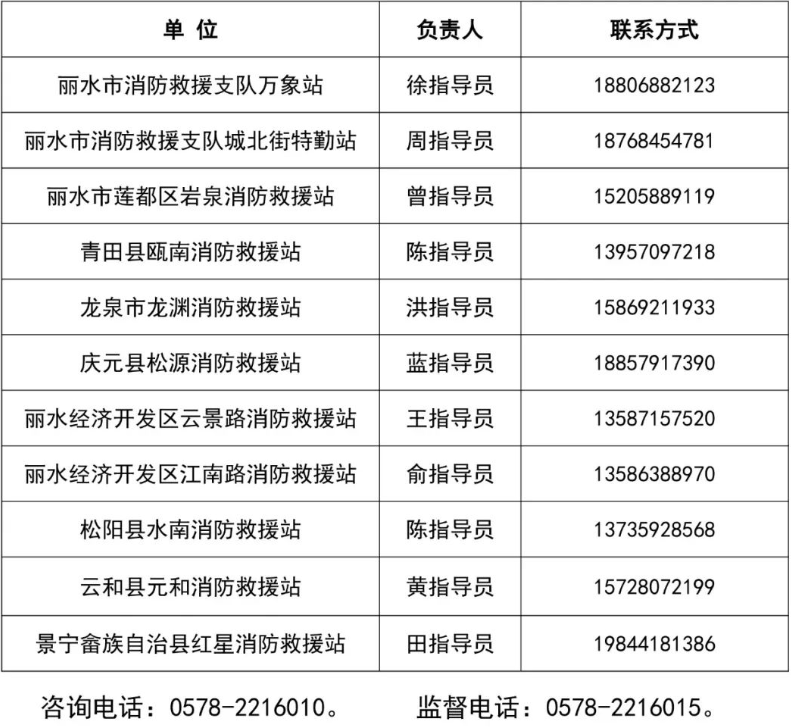 | 单 位 | 负责人 | 联系方式 |
|---|---|---|
| 丽水市消防救援支队万象站 | 徐指导员 | 18806882123 |
| 丽水市消防救援支队城北街特勤站 | 周指导员 | 18768454781 |
| 丽水市莲都区岩泉消防救援站 | 曾指导员 | 15205889119 |
| 青田县瓯南消防救援站 | 陈指导员 | 13957097218 |
| 龙泉市龙渊消防救援站 | 洪指导员 | 15869211933 |
| 庆元县松源消防救援站 | 蓝指导员 | 18857917390 |
| 丽水经济开发区云景路消防救援站 | 王指导员 | 13587157520 |
| 丽水经济开发区江南路消防救援站 | 俞指导员 | 13586388970 |
| 松阳县水南消防救援站 | 陈指导员 | 13735928568 |
| 云和县元和消防救援站 | 黄指导员 | 15728072199 |
| 景宁畲族自治县红星消防救援站 | 田指导员 | 19844181386 |

咨询电话：0578-2216010。 监督电话：0578-2216015。